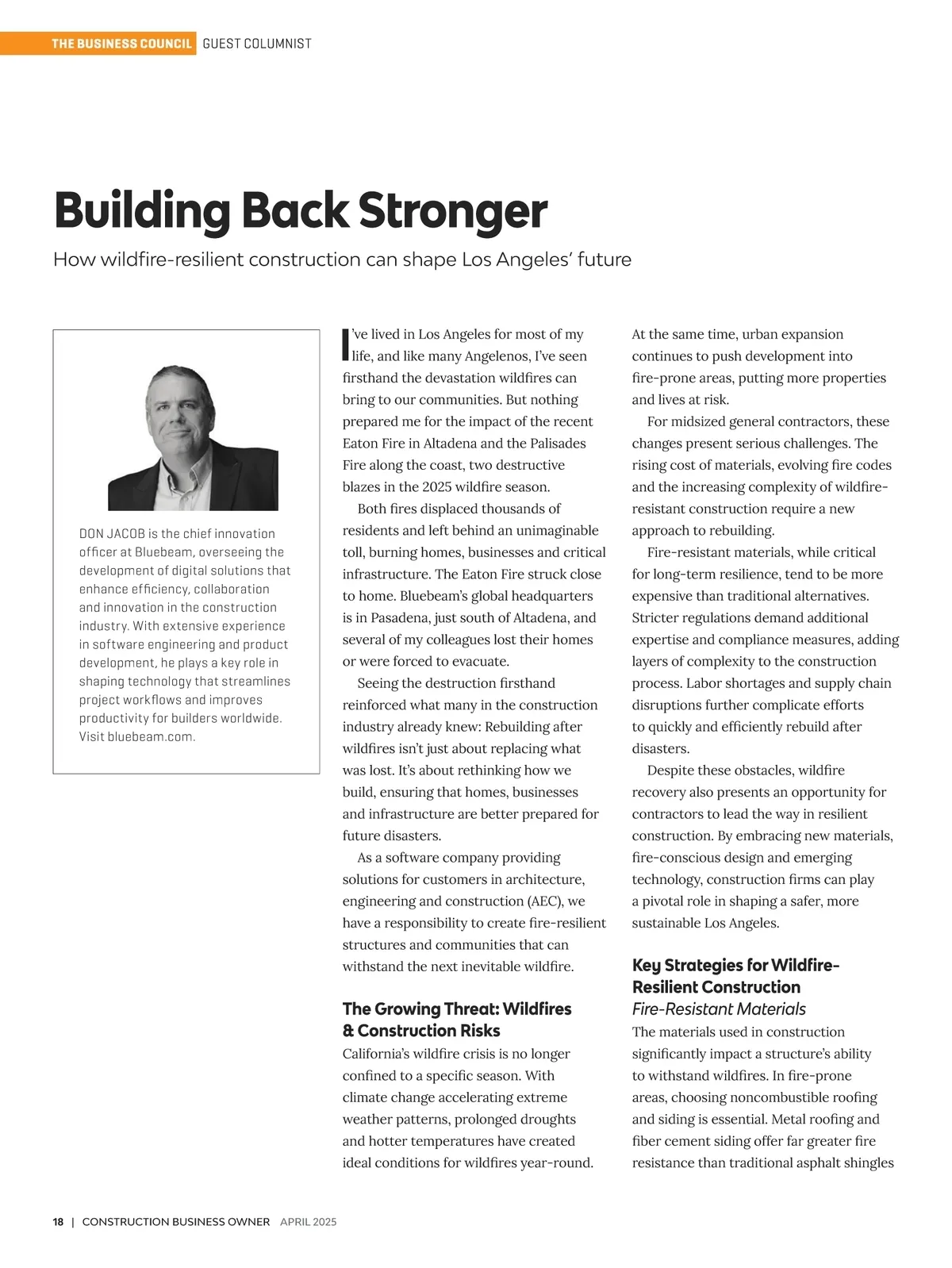 THE BUSINESS COUNCIL GUEST COLUMNIST

Building Back Stronger

How wildfire-resilient construction can shape Los Angeles' future

DON JACOB is the chief innovation officer at Bluebeam, overseeing the development of digital solutions that enhance efficiency, collaboration and innovation in the construction industry. With extensive experience in software engineering and product development, he plays a key role in shaping technology that streamlines project workflows and improves productivity for builders worldwide. Visit bluebeam.com.

I've lived in Los Angeles for most of my life, and like many Angelenos, I've seen firsthand the devastation wildfires can bring to our communities. But nothing prepared me for the impact of the recent Eaton Fire in Altadena and the Palisades Fire along the coast, two destructive blazes in the 2025 wildfire season.

Both fires displaced thousands of residents and left behind an unimaginable toll, burning homes, businesses and critical infrastructure. The Eaton Fire struck close to home. Bluebeam's global headquarters is in Pasadena, just south of Altadena, and several of my colleagues lost their homes or were forced to evacuate.

Seeing the destruction firsthand reinforced what many in the construction industry already knew: Rebuilding after wildfires isn't just about replacing what was lost. It's about rethinking how we build, ensuring that homes, businesses and infrastructure are better prepared for future disasters.

As a software company providing solutions for customers in architecture, engineering and construction (AEC), we have a responsibility to create fire-resilient structures and communities that can withstand the next inevitable wildfire.

The Growing Threat: Wildfires & Construction Risks

California's wildfire crisis is no longer confined to a specific season. With climate change accelerating extreme weather patterns, prolonged droughts and hotter temperatures have created ideal conditions for wildfires year-round. At the same time, urban expansion continues to push development into fire-prone areas, putting more properties and lives at risk.

For midsized general contractors, these changes present serious challenges. The rising cost of materials, evolving fire codes and the increasing complexity of wildfire-resistant construction require a new approach to rebuilding.

Fire-resistant materials, while critical for long-term resilience, tend to be more expensive than traditional alternatives. Stricter regulations demand additional expertise and compliance measures, adding layers of complexity to the construction process. Labor shortages and supply chain disruptions further complicate efforts to quickly and efficiently rebuild after disasters.

Despite these obstacles, wildfire recovery also presents an opportunity for contractors to lead the way in resilient construction. By embracing new materials, fire-conscious design and emerging technology, construction firms can play a pivotal role in shaping a safer, more sustainable Los Angeles.

Key Strategies for Wildfire-Resilient Construction

Fire-Resistant Materials

The materials used in construction significantly impact a structure's ability to withstand wildfires. In fire-prone areas, choosing noncombustible roofing and siding is essential. Metal roofing and fiber cement siding offer far greater fire resistance than traditional asphalt shingles

18 | CONSTRUCTION BUSINESS OWNER APRIL 2025